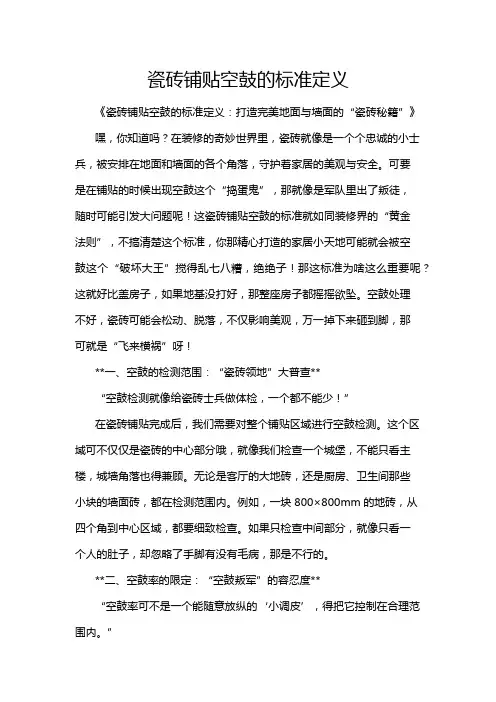 瓷砖铺贴空鼓的标准定义

《瓷砖铺贴空鼓的标准定义：打造完美地面与墙面的“瓷砖秘籍”》

嘿，你知道吗？在装修的奇妙世界里，瓷砖就像是一个个忠诚的小士兵，被安排在地面和墙面的各个角落，守护着家居的美观与安全。可要是在铺贴的时候出现空鼓这个“捣蛋鬼”，那就像是军队里出了叛徒，随时可能引发大问题呢！这瓷砖铺贴空鼓的标准就如同装修界的“黄金法则”，不搞清楚这个标准，你那精心打造的家居小天地可能就会被空鼓这个“破坏大王”搅得乱七八糟，绝绝子！那这标准为啥这么重要呢？这就好比盖房子，如果地基没打好，那整座房子都摇摇欲坠。空鼓处理不好，瓷砖可能会松动、脱落，不仅影响美观，万一掉下来砸到脚，那可就是“飞来横祸”呀！

**一、空鼓的检测范围：“瓷砖领地”大普查**

“空鼓检测就像给瓷砖士兵做体检，一个都不能少！”

在瓷砖铺贴完成后，我们需要对整个铺贴区域进行空鼓检测。这个区域可不仅仅是瓷砖的中心部分哦，就像我们检查一个城堡，不能只看主楼，城墙角落也得兼顾。无论是客厅的大地砖，还是厨房、卫生间那些小块的墙面砖，都在检测范围内。例如，一块 800×800mm 的地砖，从四个角到中心区域，都要细致检查。如果只检查中间部分，就像只看一个人的肚子，却忽略了手脚有没有毛病，那是不行的。

**二、空鼓率的限定：“空鼓叛军”的容忍度**

“空鼓率可不是一个能随意放纵的‘小调皮’，得把它控制在合理范围内。”